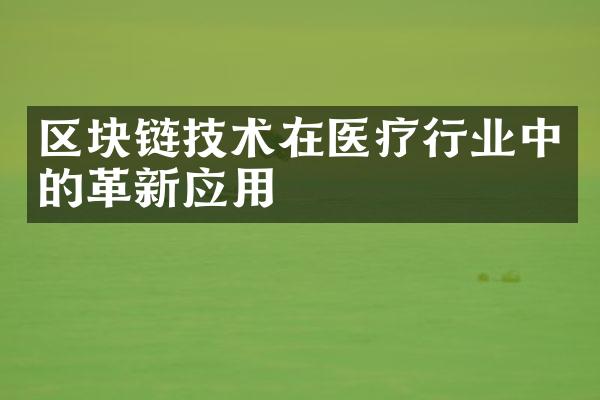 区块链技术在医疗行业中的革新应用